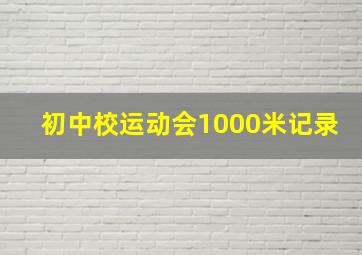 初中校运动会1000米记录